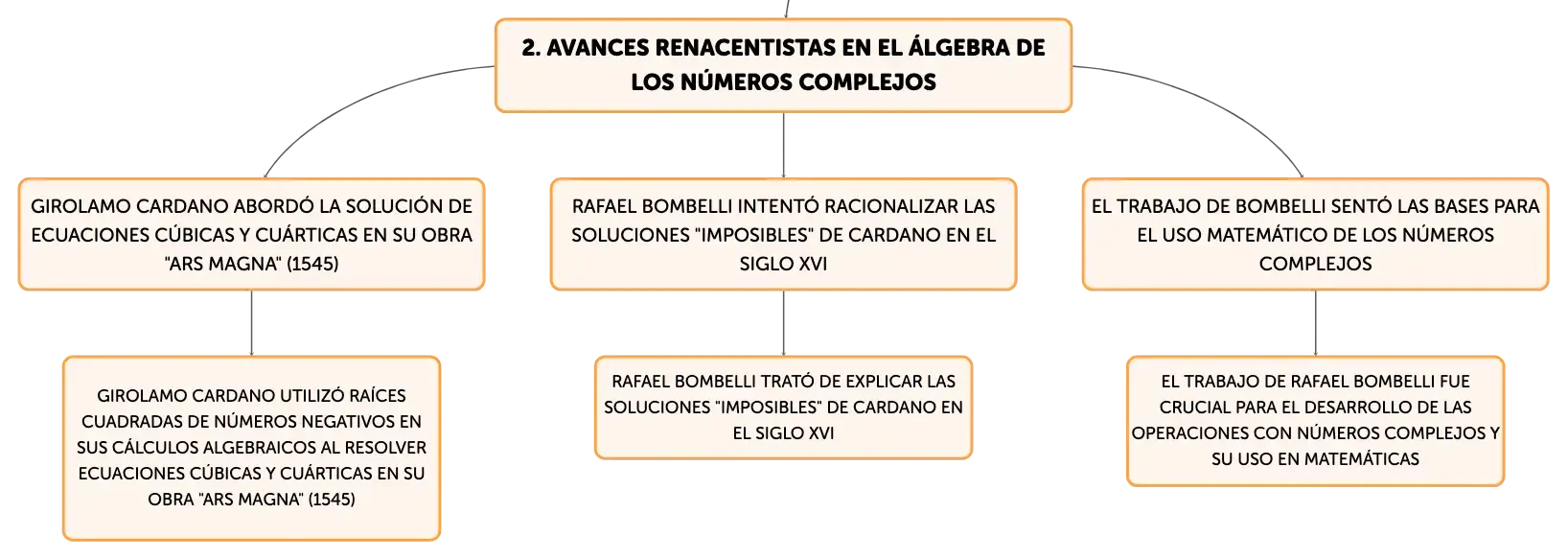 2. AVANCES RENACENTISTAS EN EL ÁLGEBRA DE LOS NÚMEROS COMPLEJOS

GIROLAMO CARDANO ABORDÓ LA SOLUCIÓN DE ECUACIONES CÚBICAS Y CUÁRTICAS EN SU OBRA "ARS MAGNA" (1545)

GIROLAMO CARDANO UTILIZÓ RAÍCES CUADRADAS DE NÚMEROS NEGATIVOS EN SUS CÁLCULOS ALGEBRAICOS AL RESOLVER ECUACIONES CÚBICAS Y CUÁRTICAS EN SU OBRA "ARS MAGNA" (1545)

RAFAEL BOMBELLI INTENTÓ RACIONALIZAR LAS SOLUCIONES "IMPOSIBLES" DE CARDANO EN EL SIGLO XVI

RAFAEL BOMBELLI TRATÓ DE EXPLICAR LAS SOLUCIONES "IMPOSIBLES" DE CARDANO EN EL SIGLO XVI

EL TRABAJO DE BOMBELLI SENTÓ LAS BASES PARA EL USO MATEMÁTICO DE LOS NÚMEROS COMPLEJOS

EL TRABAJO DE RAFAEL BOMBELLI FUE CRUCIAL PARA EL DESARROLLO DE LAS OPERACIONES CON NÚMEROS COMPLEJOS Y SU USO EN MATEMÁTICAS